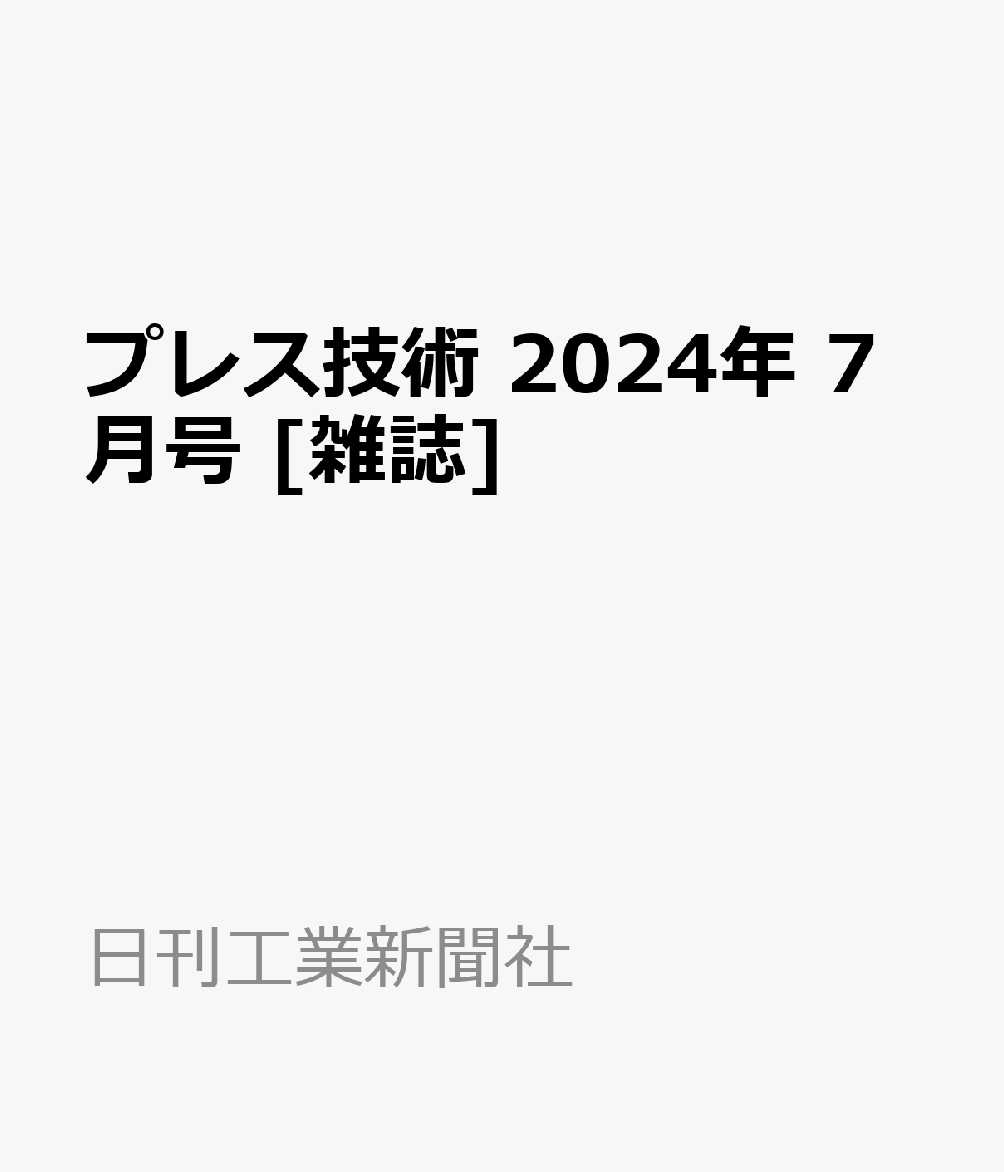 プレス技術 2024年 7月号 [雑誌]

日刊工業新聞社